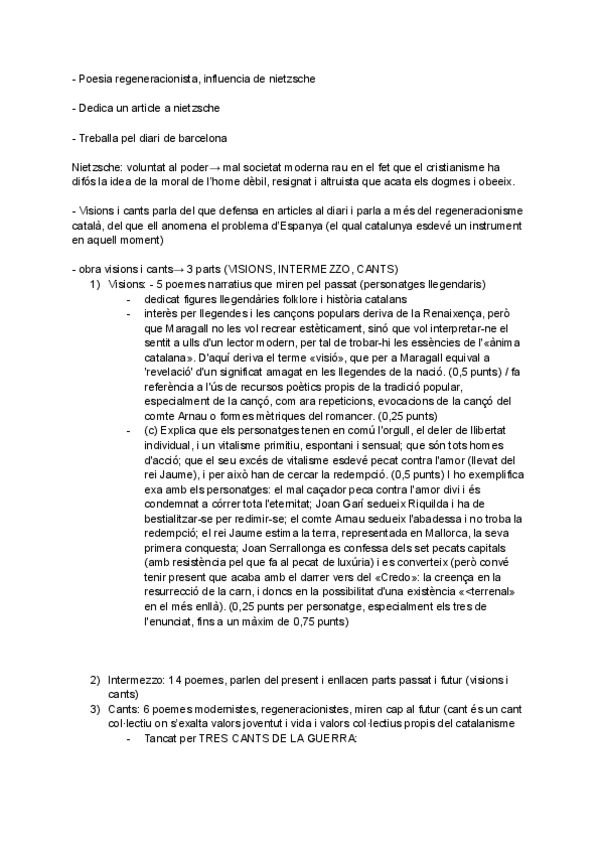 - Poesia regeneracionista, influencia de nietzsche

- Dedica un article a nietzsche

- Treballa pel diari de barcelona

Nietzsche: voluntat al poder→ mal societat moderna rau en el fet que el cristianisme ha difós la idea de la moral de l'home dèbil, resignat i altruista que acata els dogmes i obeeix.

- Visions i cants parla del que defensa en articles al diari i parla a més del regeneracionisme català, del que ell anomena el problema d'Espanya (el qual catalunya esdevé un instrument en aquell moment)

- obra visions i cants→ 3 parts (VISIONS, INTERMEZZO, CANTS)

1) Visions: - 5 poemes narratius que miren pel passat (personatges llegendaris)
- dedicat figures llegendàries folklore i història catalans
- interès per llegendes i les cançons populars deriva de la Renaixença, però que Maragall no les vol recrear estèticament, sinó que vol interpretar-ne el sentit a ulls d'un lector modern, per tal de trobar-hi les essències de l'«ànima catalana». D'aquí deriva el terme «visió», que per a Maragall equival a 'revelació' d'un significat amagat en les llegendes de la nació. (0,5 punts) / fa referència a l'ús de recursos poètics propis de la tradició popular, especialment de la cançó, com ara repeticions, evocacions de la cançó del comte Arnau o formes mètriques del romancer. (0,25 punts)
- (c) Explica que els personatges tenen en comú l'orgull, el deler de llibertat individual, i un vitalisme primitiu, espontani i sensual; que són tots homes d'acció; que el seu excés de vitalisme esdevé pecat contra l'amor (llevat del rei Jaume), i per això han de cercar la redempció. (0,5 punts) I ho exemplifica exa amb els personatges: el mal caçador peca contra l'amor diví i és condemnat a córrer tota l'eternitat; Joan Garí sedueix Riquilda i ha de bestialitzar-se per redimir-se; el comte Arnau sedueix l'abadessa i no troba la redempció; el rei Jaume estima la terra, representada en Mallorca, la seva primera conquesta; Joan Serrallonga es confessa dels set pecats capitals (amb resistència pel que fa al pecat de luxúria) i es converteix (però convé tenir present que acaba amb el darrer vers del «Credo»: la creença en la resurrecció de la carn, i doncs en la possibilitat d'una existència «<terrenal» en el més enllà). (0,25 punts per personatge, especialment els tres de l'enunciat, fins a un màxim de 0,75 punts)

2) Intermezzo: 14 poemes, parlen del present i enllacen parts passat i futur (visions i cants)
3) Cants: 6 poemes modernistes, regeneracionistes, miren cap al futur (cant és un cant col·lectiu on s'exalta valors joventut i vida i valors col·lectius propis del catalanisme
- Tancat per TRES CANTS DE LA GUERRA: